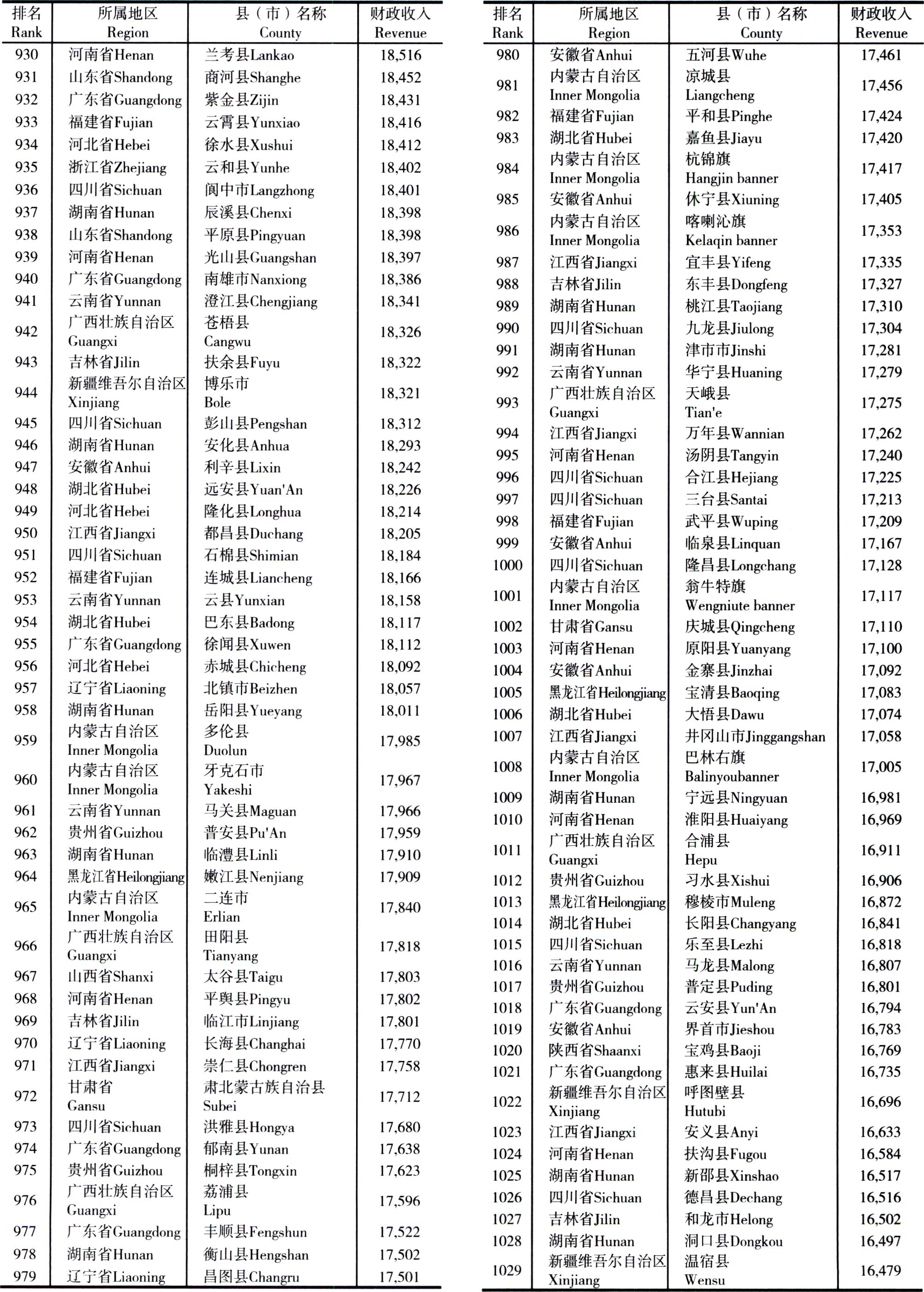 | 排名 Rank | 所属地区 Region | 县（市）名称 County | 财政收入 Revenue |
|---|---|---|---|
| 930 | 河南省Henan | 兰考县Lankao | 18,516 |
| 931 | 山东省Shandong | 商河县Shanghe | 18,452 |
| 932 | 广东省Guangdong | 紫金县Zijin | 18,431 |
| 933 | 福建省Fujian | 云霄县Yunxiao | 18,416 |
| 934 | 河北省Hebei | 徐水县Xushui | 18,412 |
| 935 | 浙江省Zhejiang | 云和县Yunhe | 18,402 |
| 936 | 四川省Sichuan | 阆中市Langzhong | 18,401 |
| 937 | 湖南省Hunan | 辰溪县Chenxi | 18,398 |
| 938 | 山东省Shandong | 平原县Pingyuan | 18,398 |
| 939 | 河南省Henan | 光山县Guangshan | 18,397 |
| 940 | 广东省Guangdong | 南雄市Nanxiong | 18,386 |
| 941 | 云南省Yunnan | 澄江县Chengjiang | 18,341 |
| 942 | 广西壮族自治区 Guangxi | 苍梧县 Cangwu | 18,326 |
| 943 | 吉林省Jilin | 扶余县Fuyu | 18,322 |
| 944 | 新疆维吾尔自治区 Xinjiang | 博乐市 Bole | 18,321 |
| 945 | 四川省Sichuan | 彭山县Pengshan | 18,312 |
| 946 | 湖南省Hunan | 安化县Anhua | 18,293 |
| 947 | 安徽省Anhui | 利辛县Lixin | 18,242 |
| 948 | 湖北省Hubei | 远安县Yuan'An | 18,226 |
| 949 | 河北省Hebei | 隆化县Longhua | 18,214 |
| 950 | 江西省Jiangxi | 都昌县Duchang | 18,205 |
| 951 | 四川省Sichuan | 石棉县Shimian | 18,184 |
| 952 | 福建省Fujian | 连城县Liancheng | 18,166 |
| 953 | 云南省Yunnan | 云县Yunxian | 18,158 |
| 954 | 湖北省Hubei | 巴东县Badong | 18,117 |
| 955 | 广东省Guangdong | 徐闻县Xuwen | 18,112 |
| 956 | 河北省Hebei | 赤城县Chicheng | 18,092 |
| 957 | 辽宁省Liaoning | 北镇市Beizhen | 18,057 |
| 958 | 湖南省Hunan | 岳阳县Yueyang | 18,011 |
| 959 | 内蒙古自治区 Inner Mongolia | 多伦县 Duolun | 17,985 |
| 960 | 内蒙古自治区 Inner Mongolia | 牙克石市 Yakeshi | 17,967 |
| 961 | 云南省Yunnan | 马关县Maguan | 17,966 |
| 962 | 贵州省Guizhou | 普安县Pu'An | 17,959 |
| 963 | 湖南省Hunan | 临澧县Linli | 17,910 |
| 964 | 黑龙江省Heilongjiang | 嫩江县Nenjiang | 17,909 |
| 965 | 内蒙古自治区 Inner Mongolia | 二连市 Erlian | 17,840 |
| 966 | 广西壮族自治区 Guangxi | 田阳县 Tianyang | 17,818 |
| 967 | 山西省Shanxi | 太谷县Taigu | 17,803 |
| 968 | 河南省Henan | 平舆县Pingyu | 17,802 |
| 969 | 吉林省Jilin | 临江市Linjiang | 17,801 |
| 970 | 辽宁省Liaoning | 长海县Changhai | 17,770 |
| 971 | 江西省Jiangxi | 崇仁县Chongren | 17,758 |
| 972 | 甘肃省 Gansu | 肃北蒙古族自治县 Subei | 17,712 |
| 973 | 四川省Sichuan | 洪雅县Hongya | 17,680 |
| 974 | 广东省Guangdong | 郁南县Yunan | 17,638 |
| 975 | 贵州省Guizhou | 桐梓县Tongxin | 17,623 |
| 976 | 广西壮族自治区 Guangxi | 荔浦县 Lipu | 17,596 |
| 977 | 广东省Guangdong | 丰顺县Fengshun | 17,522 |
| 978 | 湖南省Hunan | 衡山县Hengshan | 17,502 |
| 979 | 辽宁省Liaoning | 昌图县Changru | 17,501 |

| 排名 Rank | 所属地区 Region | 县（市）名称 County | 财政收入 Revenue |
|---|---|---|---|
| 980 | 安徽省Anhui | 五河县Wuhe | 17,461 |
| 981 | 内蒙古自治区 Inner Mongolia | 凉城县 Liangcheng | 17,456 |
| 982 | 福建省Fujian | 平和县Pinghe | 17,424 |
| 983 | 湖北省Hubei | 嘉鱼县Jiayu | 17,420 |
| 984 | 内蒙古自治区 Inner Mongolia | 杭锦旗 Hangjin banner | 17,417 |
| 985 | 安徽省Anhui | 休宁县Xiuning | 17,405 |
| 986 | 内蒙古自治区 Inner Mongolia | 喀喇沁旗 Kelaqin banner | 17,353 |
| 987 | 江西省Jiangxi | 宜丰县Yifeng | 17,335 |
| 988 | 吉林省Jilin | 东丰县Dongfeng | 17,327 |
| 989 | 湖南省Hunan | 桃江县Taojiang | 17,310 |
| 990 | 四川省Sichuan | 九龙县Jiulong | 17,304 |
| 991 | 湖南省Hunan | 津市市Jinshi | 17,281 |
| 992 | 云南省Yunnan | 华宁县Huaning | 17,279 |
| 993 | 广西壮族自治区 Guangxi | 天峨县 Tian'e | 17,275 |
| 994 | 江西省Jiangxi | 万年县Wannian | 17,262 |
| 995 | 河南省Henan | 汤阴县Tangyin | 17,240 |
| 996 | 四川省Sichuan | 合江县Hejiang | 17,225 |
| 997 | 四川省Sichuan | 三台县Santai | 17,213 |
| 998 | 福建省Fujian | 武平县Wuping | 17,209 |
| 999 | 安徽省Anhui | 临泉县Linquan | 17,167 |
| 1000 | 四川省Sichuan | 隆昌县Longchang | 17,128 |
| 1001 | 内蒙古自治区 Inner Mongolia | 翁牛特旗 Wengniute banner | 17,117 |
| 1002 | 甘肃省Gansu | 庆城县Qingcheng | 17,110 |
| 1003 | 河南省Henan | 原阳县Yuanyang | 17,100 |
| 1004 | 安徽省Anhui | 金寨县Jinzhai | 17,092 |
| 1005 | 黑龙江省Heilongjiang | 宝清县Baoqing | 17,083 |
| 1006 | 湖北省Hubei | 大悟县Dawu | 17,074 |
| 1007 | 江西省Jiangxi | 井冈山市Jinggangshan | 17,058 |
| 1008 | 内蒙古自治区 Inner Mongolia | 巴林右旗 Balinyoubanner | 17,005 |
| 1009 | 湖南省Hunan | 宁远县Ningyuan | 16,981 |
| 1010 | 河南省Henan | 淮阳县Huaiyang | 16,969 |
| 1011 | 广西壮族自治区 Guangxi | 合浦县 Hepu | 16,911 |
| 1012 | 贵州省Guizhou | 习水县Xishui | 16,906 |
| 1013 | 黑龙江省Heilongjiang | 穆棱市Muleng | 16,872 |
| 1014 | 湖北省Hubei | 长阳县Changyang | 16,841 |
| 1015 | 四川省Sichuan | 乐至县Lezhi | 16,818 |
| 1016 | 云南省Yunnan | 马龙县Malong | 16,807 |
| 1017 | 贵州省Guizhou | 普定县Puding | 16,801 |
| 1018 | 广东省Guangdong | 云安县Yun'An | 16,794 |
| 1019 | 安徽省Anhui | 界首市Jieshou | 16,783 |
| 1020 | 陕西省Shaanxi | 宝鸡县Baoji | 16,769 |
| 1021 | 广东省Guangdong | 惠来县Huilai | 16,735 |
| 1022 | 新疆维吾尔自治区 Xinjiang | 呼图壁县 Hutubi | 16,696 |
| 1023 | 江西省Jiangxi | 安义县Anyi | 16,633 |
| 1024 | 河南省Henan | 扶沟县Fugou | 16,584 |
| 1025 | 湖南省Hunan | 新邵县Xinshao | 16,517 |
| 1026 | 四川省Sichuan | 德昌县Dechang | 16,516 |
| 1027 | 吉林省Jilin | 和龙市Helong | 16,502 |
| 1028 | 湖南省Hunan | 洞口县Dongkou | 16,497 |
| 1029 | 新疆维吾尔自治区 Xinjiang | 温宿县 Wensu | 16,479 |